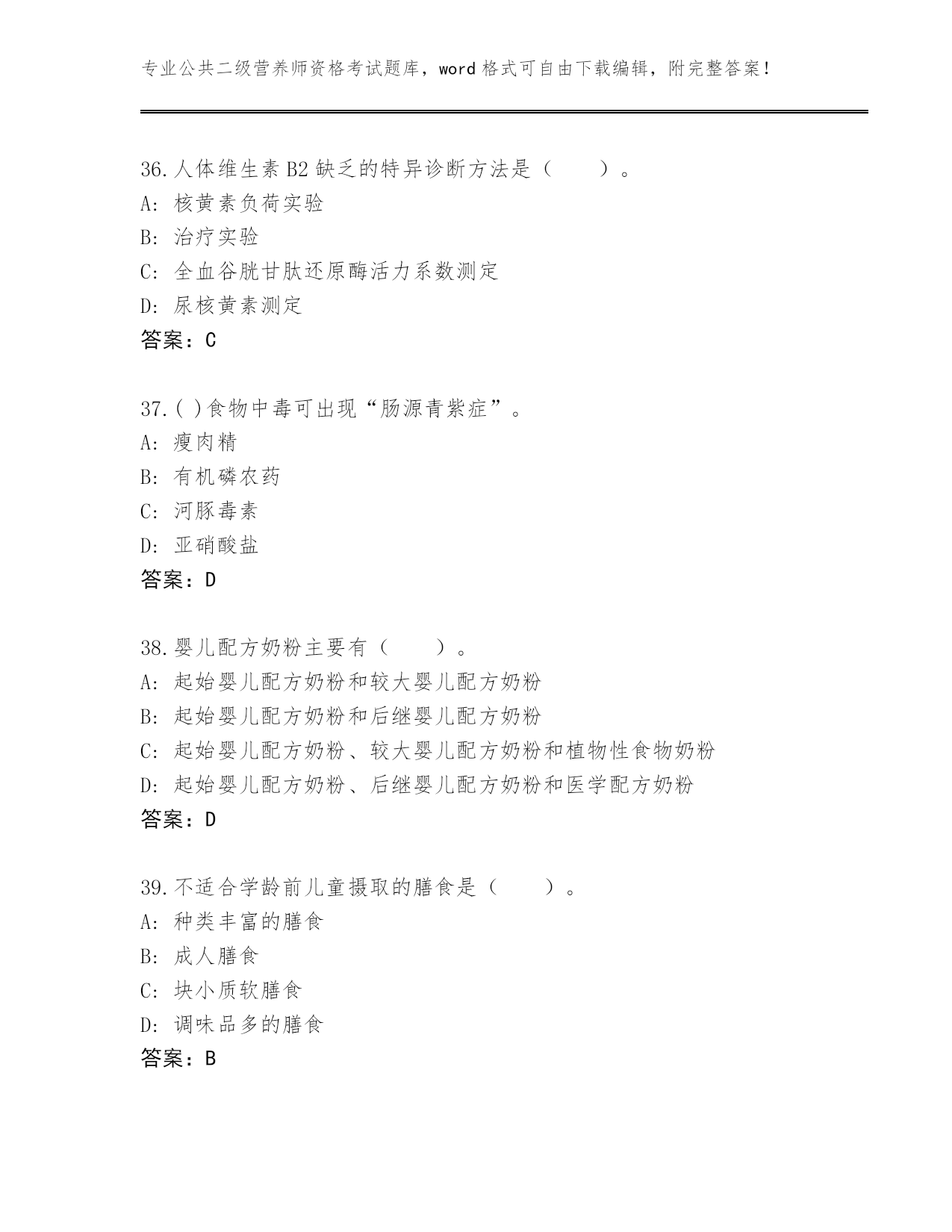 专业公共二级营养师资格考试题库，word 格式可自由下载编辑，附完整答案！

36.人体维生素 B2 缺乏的特异诊断方法是（　　）。
A: 核黄素负荷实验
B: 治疗实验
C: 全血谷胱甘肽还原酶活力系数测定
D: 尿核黄素测定
答案：C

37.( )食物中毒可出现“肠源青紫症”。
A: 瘦肉精
B: 有机磷农药
C: 河豚毒素
D: 亚硝酸盐
答案：D

38.婴儿配方奶粉主要有（　　）。
A: 起始婴儿配方奶粉和较大婴儿配方奶粉
B: 起始婴儿配方奶粉和后继婴儿配方奶粉
C: 起始婴儿配方奶粉、较大婴儿配方奶粉和植物性食物奶粉
D: 起始婴儿配方奶粉、后继婴儿配方奶粉和医学配方奶粉
答案：D

39.不适合学龄前儿童摄取的膳食是（　　）。
A: 种类丰富的膳食
B: 成人膳食
C: 块小质软膳食
D: 调味品多的膳食
答案：B